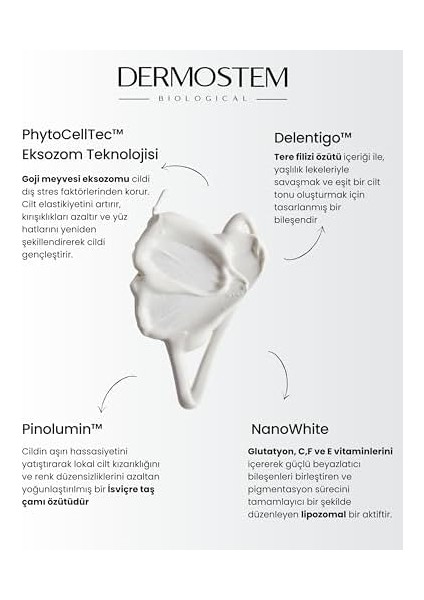 DERMOSTEM
BIOLOGICAL

PhytoCellTec™
Eksozom Teknolojisi

Goji meyvesi eksozomu cildi dış stres faktörlerinden korur. Cilt elastikiyetini artırır, kırışıklıkları azaltır ve yüz hatlarını yeniden şekillendirerek cildi gençleştirir.

Delentigo™

Tere filizi özütü içeriği ile, yaşlılık lekeleriyle savaşmak ve eşit bir cilt tonu oluşturmak için tasarlanmış bir bileşendir

Pinolumin™

Cildin aşırı hassasiyetini yatıştırarak lokal cilt kızarıklığını ve renk düzensizliklerini azaltan yoğunlaştırılmış bir İsviçre taş çamı özütüdür

NanoWhite

Glutatyon, C,F ve E vitaminlerini içererek güçlü beyazlatıcı bileşenleri birleştiren ve pigmentasyon sürecini tamamlayıcı bir şekilde düzenleyen lipozomal bir aktiftir.